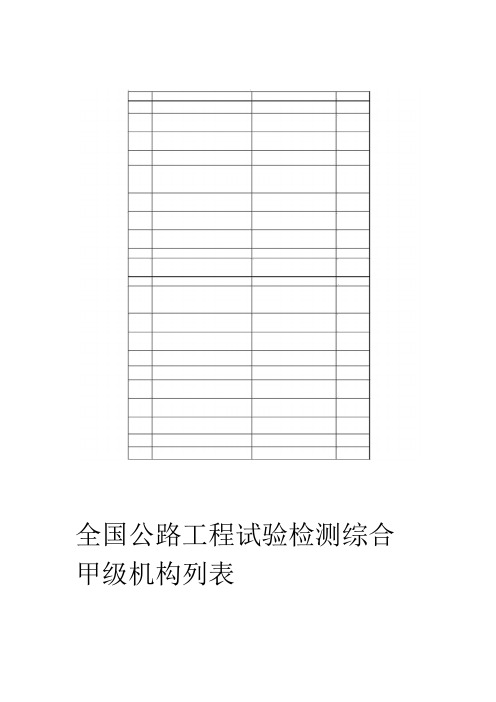 全国公路工程试验检测综合甲级机构列表